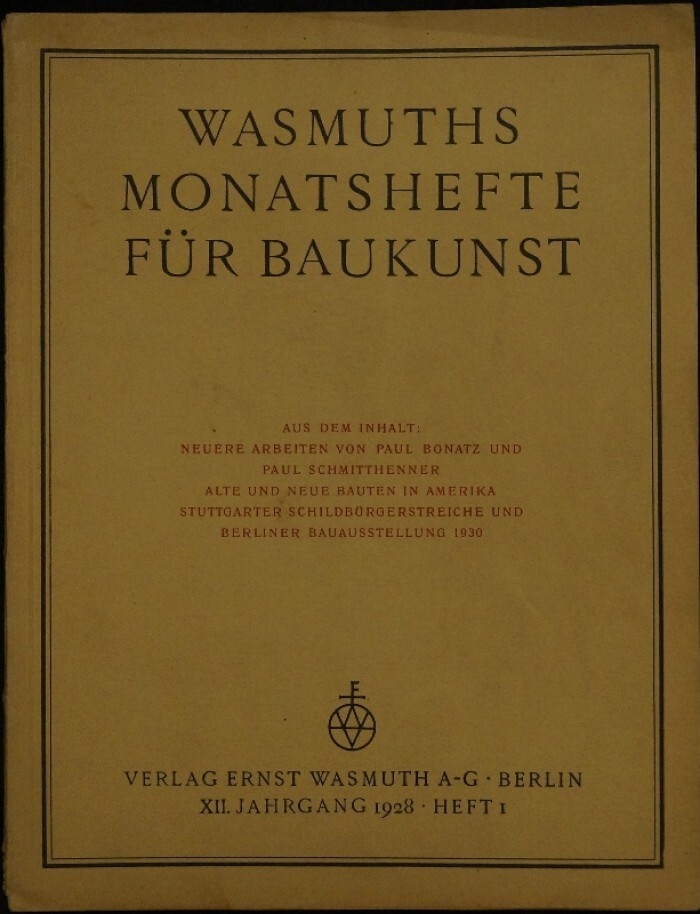 WASMUTHS
MONATSHEFTE
FÜR BAUKUNST

AUS DEM INHALT:
NEUERE ARBEITEN VON PAUL BONATZ UND
PAUL SCHMITTHENNER
ALTE UND NEUE BAUTEN IN AMERIKA
STUTTGARTER SCHILDBÜRGERSTREICHE UND
BERLINER BAUAUSSTELLUNG 1930

VERLAG ERNST WASMUTH A-G · BERLIN
XII. JAHRGANG 1928 · HEFT 1